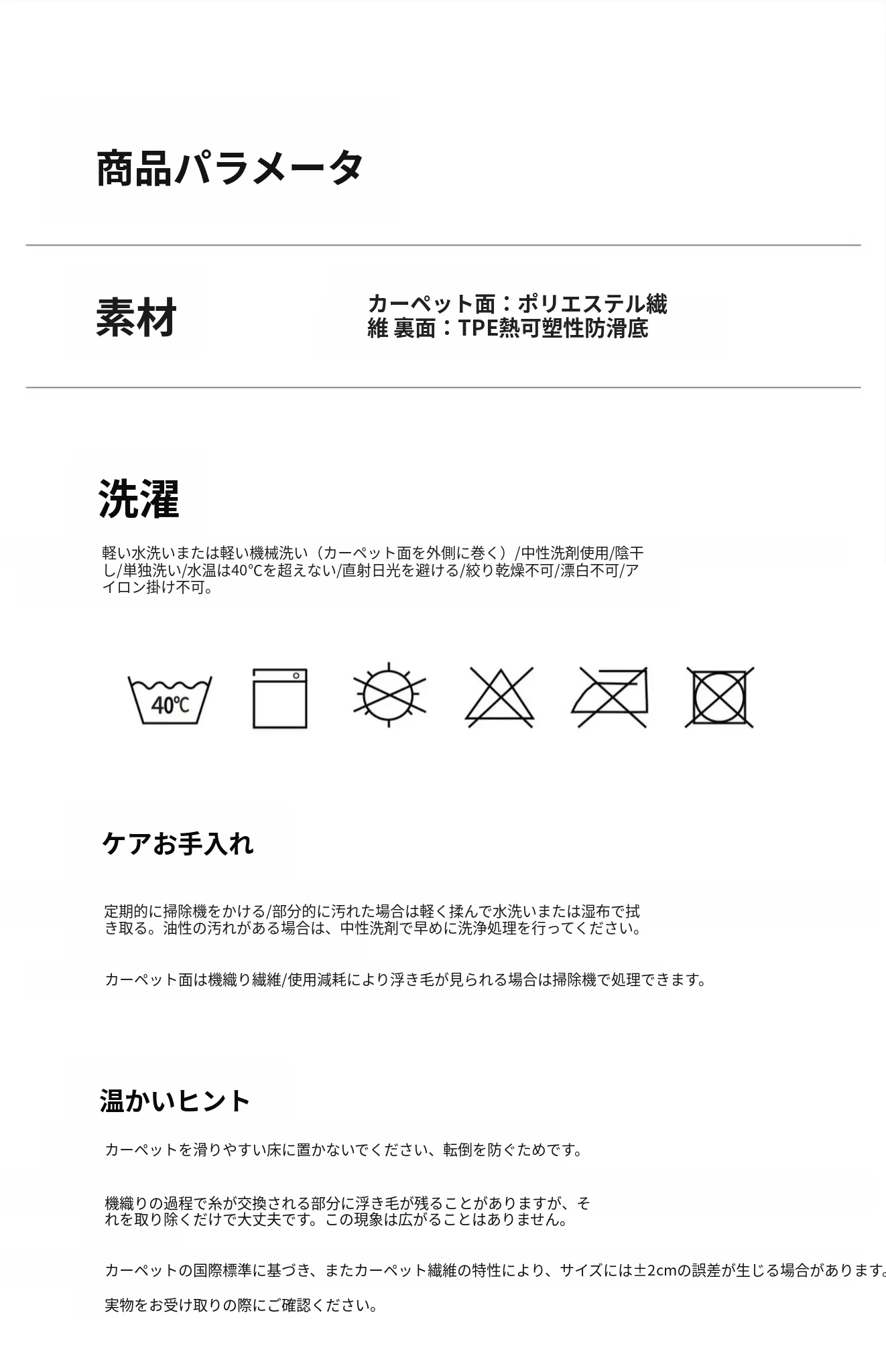 商品パラメータ

素材

カーペット面：ポリエステル繊維 裏面：TPE熱可塑性防滑底

洗濯

軽い水洗いまたは軽い機械洗い（カーペット面を外側に巻く）/中性洗剤使用/陰干し/単独洗い/水温は40℃を超えない/直射日光を避ける/絞り乾燥不可/漂白不可/アイロン掛け不可。

40℃

ケアお手入れ

定期的に掃除機をかける/部分的に汚れた場合は軽く揉んで水洗いまたは湿布で拭き取る。油性の汚れがある場合は、中性洗剤で早めに洗浄処理を行ってください。

カーペット面は機織り繊維/使用減耗により浮き毛が見られる場合は掃除機で処理できます。

温かいヒント

カーペットを滑りやすい床に置かないでください、転倒を防ぐためです。

機織りの過程で糸が交換される部分に浮き毛が残ることがありますが、それを取り除くだけで大丈夫です。この現象は広がることはありません。

カーペットの国際標準に基づき、またカーペット繊維の特性により、サイズには±2cmの誤差が生じる場合があります。

実物をお受け取りの際にご確認ください。